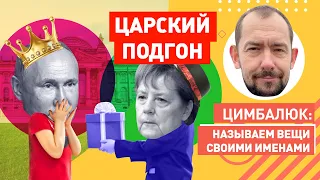 ЦАРСКИЙ ПОДГОН

ЦИМБАЛЮК:
НАЗЫВАЕМ ВЕЩИ СВОИМИ ИМЕНАМИ